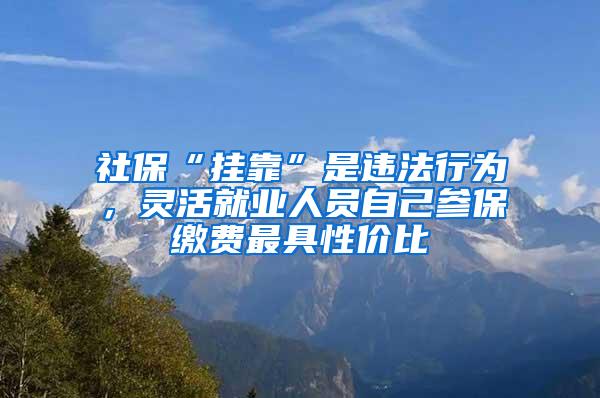 社保“挂靠”是违法行为，灵活就业人员自己参保缴费最具性价比